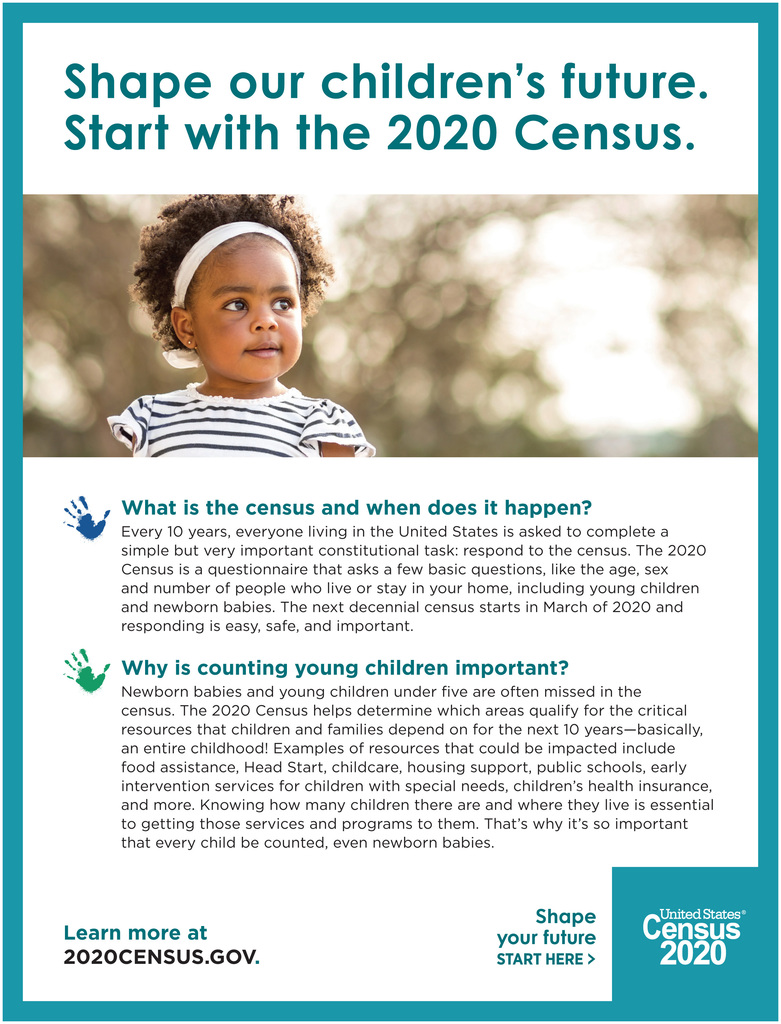 Shape our children's future.
Start with the 2020 Census.

What is the census and when does it happen?
Every 10 years, everyone living in the United States is asked to complete a simple but very important constitutional task: respond to the census. The 2020 Census is a questionnaire that asks a few basic questions, like the age, sex and number of people who live or stay in your home, including young children and newborn babies. The next decennial census starts in March of 2020 and responding is easy, safe, and important.

Why is counting young children important?
Newborn babies and young children under five are often missed in the census. The 2020 Census helps determine which areas qualify for the critical resources that children and families depend on for the next 10 years—basically, an entire childhood! Examples of resources that could be impacted include food assistance, Head Start, childcare, housing support, public schools, early intervention services for children with special needs, children's health insurance, and more. Knowing how many children there are and where they live is essential to getting those services and programs to them. That's why it's so important that every child be counted, even newborn babies.

Learn more at
2020CENSUS.GOV.

Shape
your future
START HERE >

United States®
Census
2020